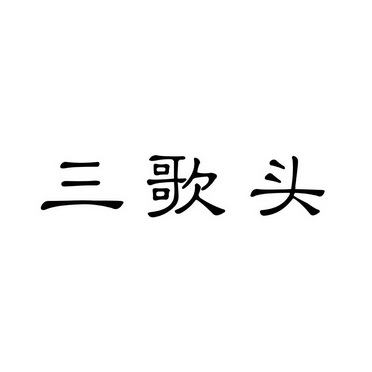 三歌头